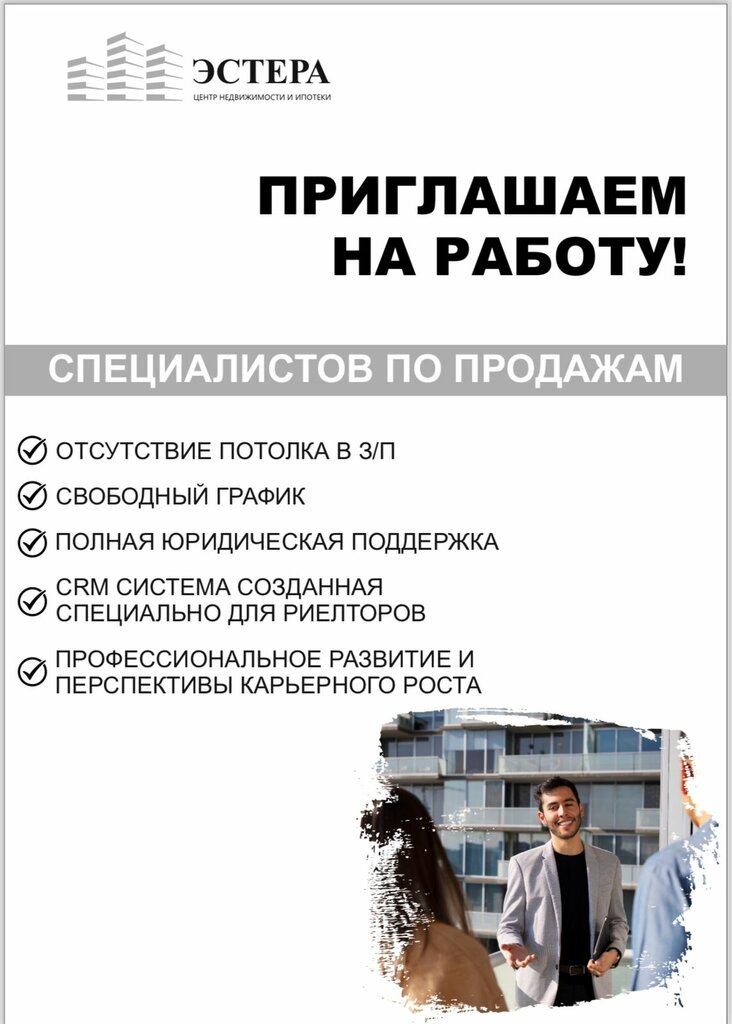 ЭСТЕРА
ЦЕНТР НЕДВИЖИМОСТИ И ИПОТЕКИ

ПРИГЛАШАЕМ НА РАБОТУ!

СПЕЦИАЛИСТОВ ПО ПРОДАЖАМ

ОТСУТСТВИЕ ПОТОЛКА В З/П

СВОБОДНЫЙ ГРАФИК

ПОЛНАЯ ЮРИДИЧЕСКАЯ ПОДДЕРЖКА

CRM СИСТЕМА СОЗДАННАЯ СПЕЦИАЛЬНО ДЛЯ РИЕЛТОРОВ

ПРОФЕССИОНАЛЬНОЕ РАЗВИТИЕ И ПЕРСПЕКТИВЫ КАРЬЕРНОГО РОСТА